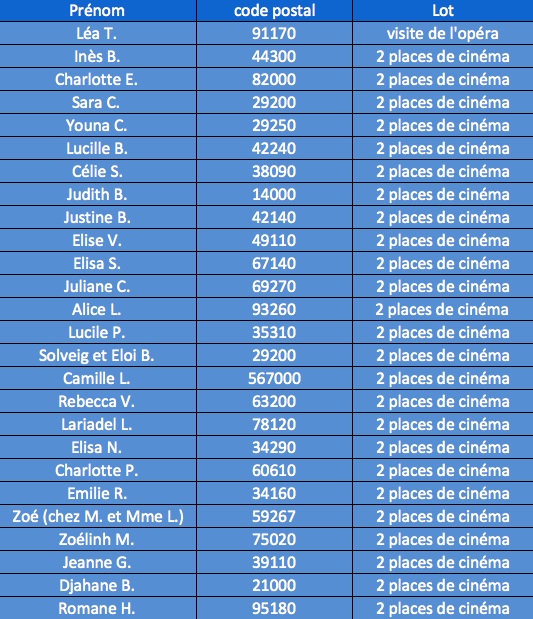 | Prénom | code postal | Lot |
|---|---|---|
| Léa T. | 91170 | visite de l'opéra |
| Inès B. | 44300 | 2 places de cinéma |
| Charlotte E. | 82000 | 2 places de cinéma |
| Sara C. | 29200 | 2 places de cinéma |
| Youna C. | 29250 | 2 places de cinéma |
| Lucille B. | 42240 | 2 places de cinéma |
| Célie S. | 38090 | 2 places de cinéma |
| Judith B. | 14000 | 2 places de cinéma |
| Justine B. | 42140 | 2 places de cinéma |
| Elise V. | 49110 | 2 places de cinéma |
| Elisa S. | 67140 | 2 places de cinéma |
| Juliane C. | 69270 | 2 places de cinéma |
| Alice L. | 93260 | 2 places de cinéma |
| Lucile P. | 35310 | 2 places de cinéma |
| Solveig et Eloi B. | 29200 | 2 places de cinéma |
| Camille L. | 567000 | 2 places de cinéma |
| Rebecca V. | 63200 | 2 places de cinéma |
| Lariadel L. | 78120 | 2 places de cinéma |
| Elisa N. | 34290 | 2 places de cinéma |
| Charlotte P. | 60610 | 2 places de cinéma |
| Emilie R. | 34160 | 2 places de cinéma |
| Zoé (chez M. et Mme L.) | 59267 | 2 places de cinéma |
| Zoélinh M. | 75020 | 2 places de cinéma |
| Jeanne G. | 39110 | 2 places de cinéma |
| Djahane B. | 21000 | 2 places de cinéma |
| Romane H. | 95180 | 2 places de cinéma |